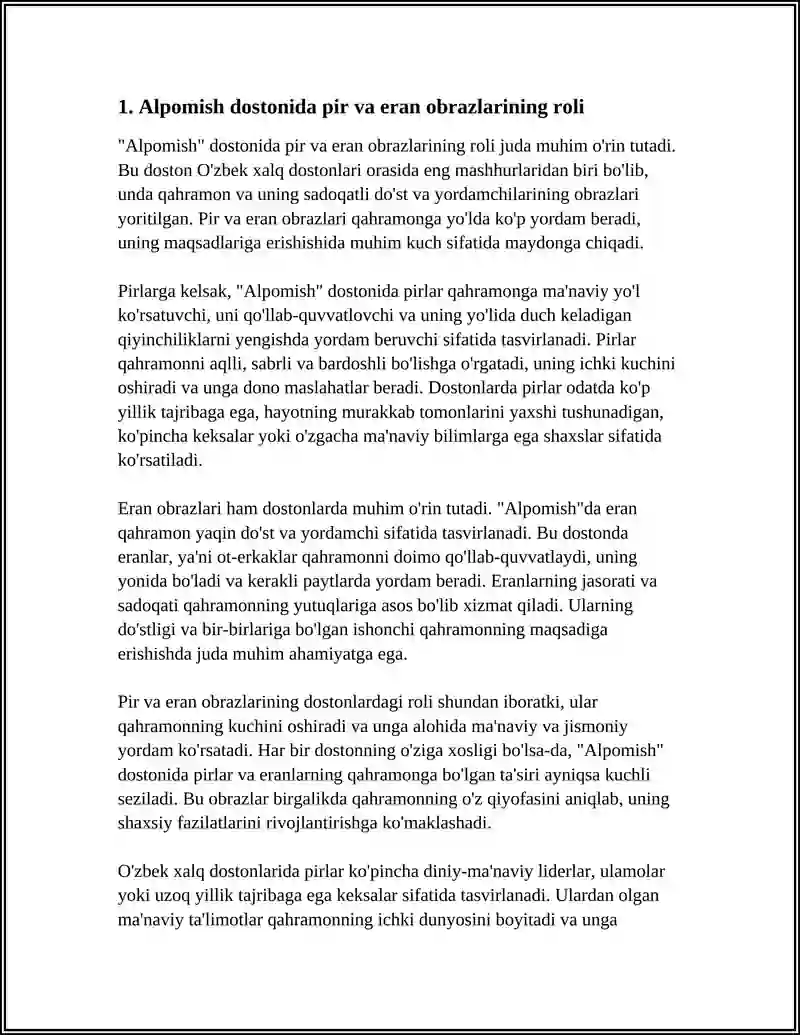 1. Alpomish dostonida pir va eran obrazlarining roli

"Alpomish" dostonida pir va eran obrazlarining roli juda muhim o'rin tutadi. Bu doston O'zbek xalq dostonlari orasida eng mashhurlaridan biri bo'lib, unda qahramon va uning sadoqatli do'st va yordamchilarining obrazlari yoritilgan. Pir va eran obrazlari qahramonga yo'lda ko'p yordam beradi, uning maqsadlariga erishishida muhim kuch sifatida maydonga chiqadi.

Pirlarga kelsak, "Alpomish" dostonida pirlar qahramonga ma'naviy yo'l ko'rsatuvchi, uni qo'llab-quvvatlovchi va uning yo'lida duch keladigan qiyinchiliklarni yengishda yordam beruvchi sifatida tasvirlanadi. Pirlar qahramonni aqlli, sabrli va bardoshli bo'lishga o'rgatadi, uning ichki kuchini oshiradi va unga dono maslahatlar beradi. Dostonlarda pirlar odatda ko'p yillik tajribaga ega, hayotning murakkab tomonlarini yaxshi tushunadigan, ko'pincha keksalar yoki o'zgacha ma'naviy bilimlarga ega shaxslar sifatida ko'rsatiladi.

Eran obrazlari ham dostonlarda muhim o'rin tutadi. "Alpomish"da eran qahramon yaqin do'st va yordamchi sifatida tasvirlanadi. Bu dostonda eranlar, ya'ni ot-erkaklar qahramonni doimo qo'llab-quvvatlaydi, uning yonida bo'ladi va kerakli paytlarda yordam beradi. Eranlarning jasorati va sadoqati qahramonning yutuqlariga asos bo'lib xizmat qiladi. Ularning do'stligi va bir-birlariga bo'lgan ishonchi qahramonning maqsadiga erishishda juda muhim ahamiyatga ega.

Pir va eran obrazlarining dostonlardagi roli shundan iboratki, ular qahramonning kuchini oshiradi va unga alohida ma'naviy va jismoniy yordam ko'rsatadi. Har bir dostonning o'ziga xosligi bo'lsa-da, "Alpomish" dostonida pirlar va eranlarning qahramonga bo'lgan ta'siri ayniqsa kuchli seziladi. Bu obrazlar birgalikda qahramonning o'z qiyofasini aniqlab, uning shaxsiy fazilatlarini rivojlantirishga ko'maklashadi.

O'zbek xalq dostonlarida pirlar ko'pincha diniy-ma'naviy liderlar, ulamolar yoki uzoq yillik tajribaga ega keksalar sifatida tasvirlanadi. Ulardan olgan ma'naviy ta'limotlar qahramonning ichki dunyosini boyitadi va unga